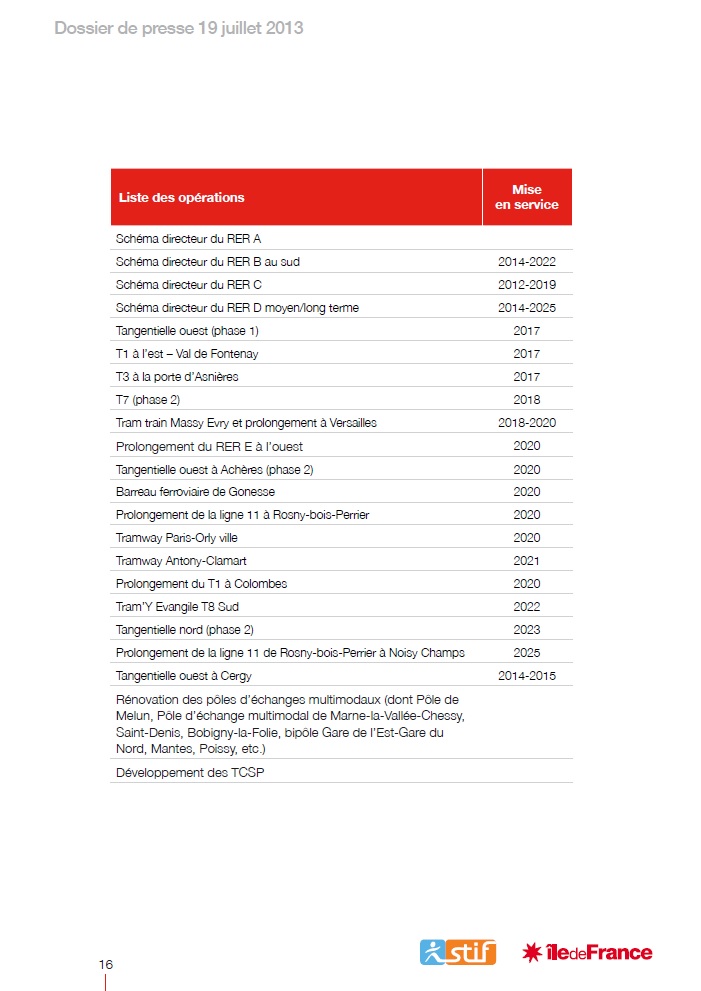 Dossier de presse 19 juillet 2013

| Liste des opérations | Mise en service |
|---|---|
| Schéma directeur du RER A | |
| Schéma directeur du RER B au sud | 2014-2022 |
| Schéma directeur du RER C | 2012-2019 |
| Schéma directeur du RER D moyen/long terme | 2014-2025 |
| Tangentielle ouest (phase 1) | 2017 |
| T1 à l'est – Val de Fontenay | 2017 |
| T3 à la porte d'Asnières | 2017 |
| T7 (phase 2) | 2018 |
| Tram train Massy Evry et prolongement à Versailles | 2018-2020 |
| Prolongement du RER E à l'ouest | 2020 |
| Tangentielle ouest à Achères (phase 2) | 2020 |
| Barreau ferroviaire de Gonesse | 2020 |
| Prolongement de la ligne 11 à Rosny-bois-Perrier | 2020 |
| Tramway Paris-Orly ville | 2020 |
| Tramway Antony-Clamart | 2021 |
| Prolongement du T1 à Colombes | 2020 |
| Tram'Y Evangile T8 Sud | 2022 |
| Tangentielle nord (phase 2) | 2023 |
| Prolongement de la ligne 11 de Rosny-bois-Perrier à Noisy Champs | 2025 |
| Tangentielle ouest à Cergy | 2014-2015 |
| Rénovation des pôles d'échanges multimodaux (dont Pôle de Melun, Pôle d'échange multimodal de Marne-la-Vallée-Chessy, Saint-Denis, Bobigny-la-Folie, bipôle Gare de l'Est-Gare du Nord, Mantes, Poissy, etc.) | |
| Développement des TCSP | |

16

stif

îledeFrance